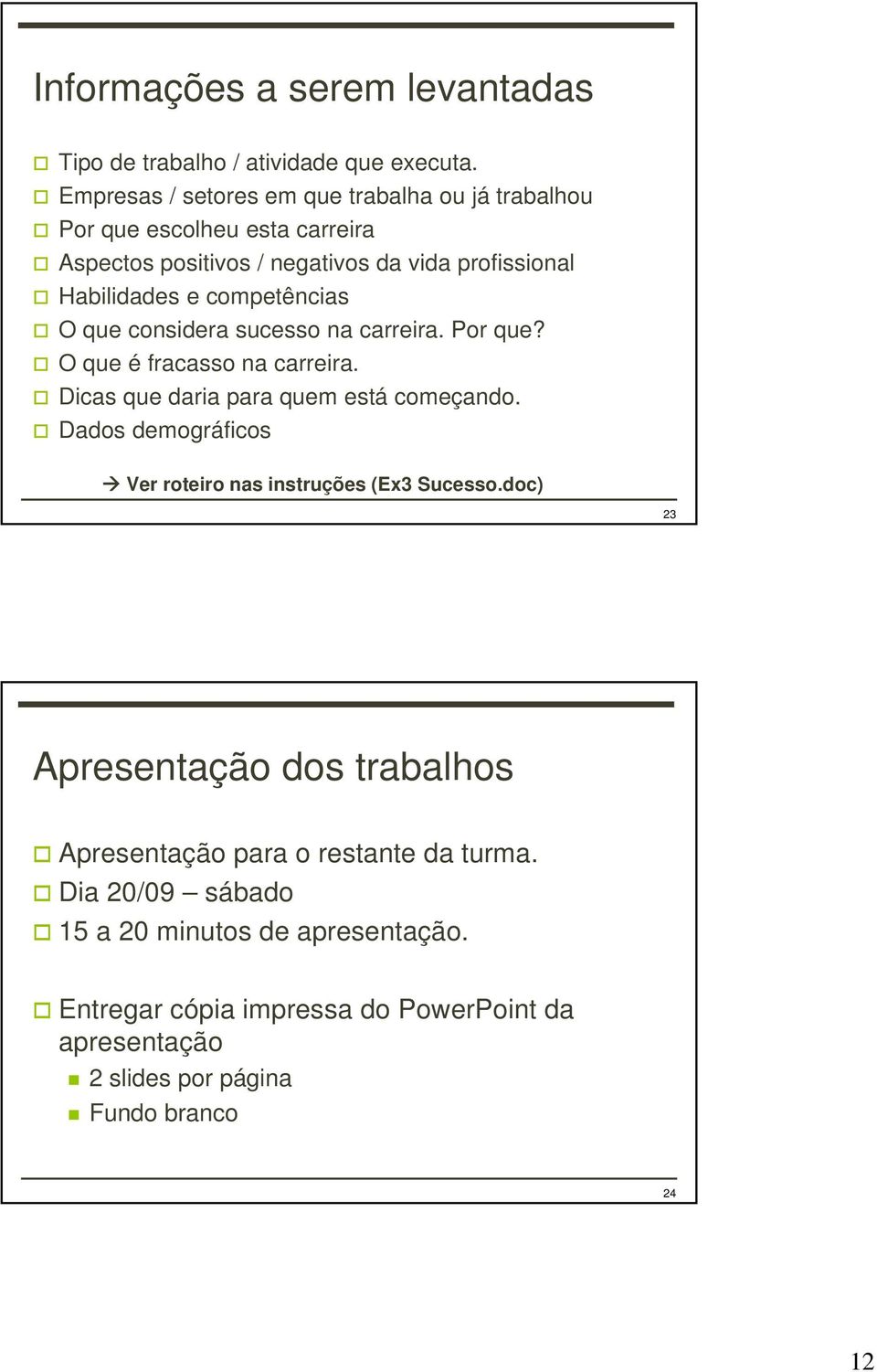 Informações a serem levantadas

Tipo de trabalho / atividade que executa.
Empresas / setores em que trabalha ou já trabalhou
Por que escolheu esta carreira
Aspectos positivos / negativos da vida profissional
Habilidades e competências
O que considera sucesso na carreira. Por que?
O que é fracasso na carreira.
Dicas que daria para quem está começando.
Dados demográficos

→ Ver roteiro nas instruções (Ex3 Sucesso.doc)

23

Apresentação dos trabalhos

Apresentação para o restante da turma.
Dia 20/09 – sábado
15 a 20 minutos de apresentação.

Entregar cópia impressa do PowerPoint da apresentação
2 slides por página
Fundo branco

24

12